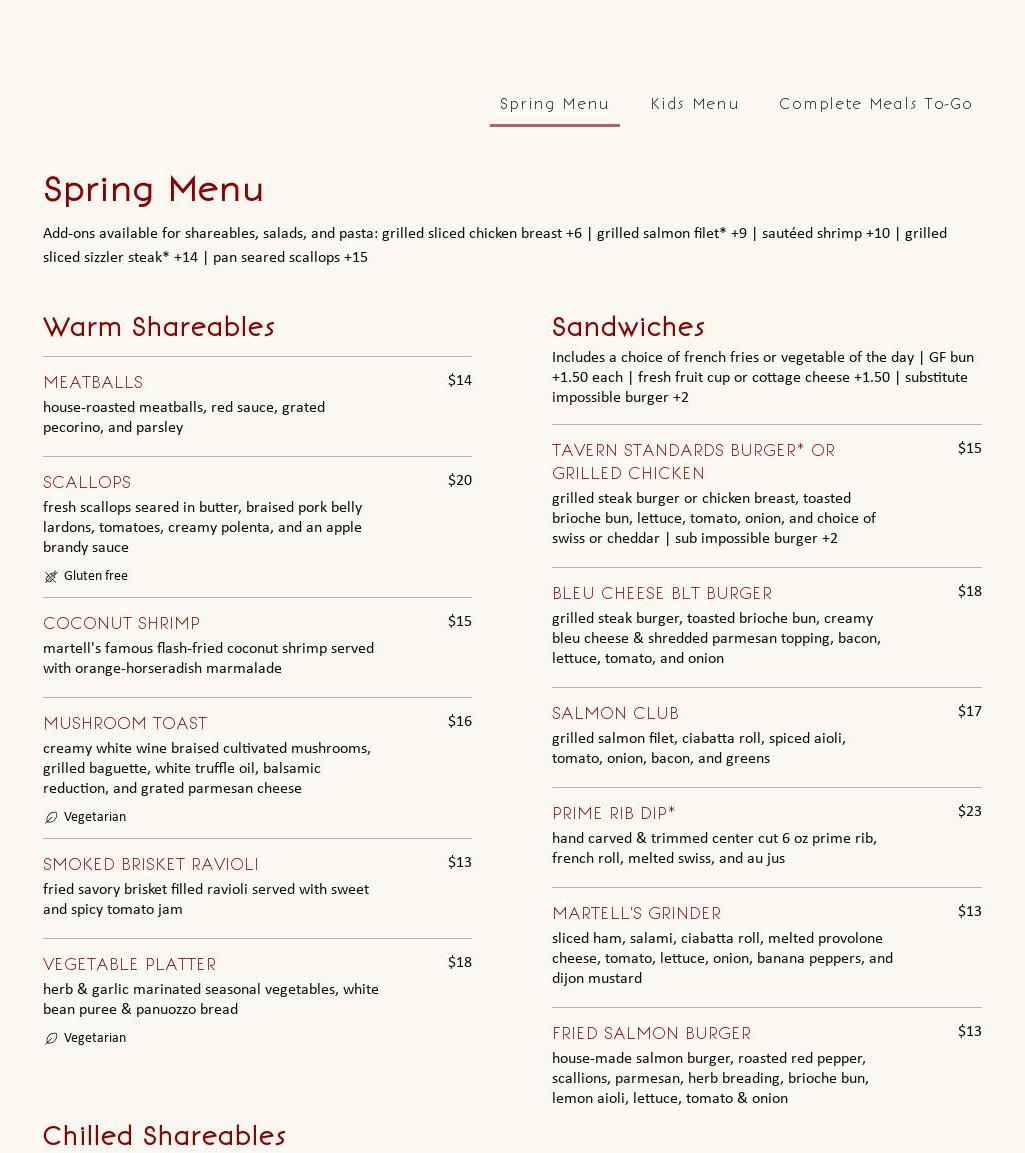 Spring Menu Kids Menu Complete Meals To-Go

Spring Menu

Add-ons available for shareables, salads, and pasta: grilled sliced chicken breast +6 | grilled salmon filet* +9 | sautéed shrimp +10 | grilled sliced sizzler steak* +14 | pan seared scallops +15

Warm Shareables

MEATBALLS $14
house-roasted meatballs, red sauce, grated pecorino, and parsley

SCALLOPS $20
fresh scallops seared in butter, braised pork belly lardons, tomatoes, creamy polenta, and an apple brandy sauce
Gluten free

COCONUT SHRIMP $15
martell's famous flash-fried coconut shrimp served with orange-horseradish marmalade

MUSHROOM TOAST $16
creamy white wine braised cultivated mushrooms, grilled baguette, white truffle oil, balsamic reduction, and grated parmesan cheese
Vegetarian

SMOKED BRISKET RAVIOLI $13
fried savory brisket filled ravioli served with sweet and spicy tomato jam

VEGETABLE PLATTER $18
herb & garlic marinated seasonal vegetables, white bean puree & panuozzo bread
Vegetarian

Chilled Shareables

Sandwiches

Includes a choice of french fries or vegetable of the day | GF bun +1.50 each | fresh fruit cup or cottage cheese +1.50 | substitute impossible burger +2

TAVERN STANDARDS BURGER* OR GRILLED CHICKEN $15
grilled steak burger or chicken breast, toasted brioche bun, lettuce, tomato, onion, and choice of swiss or cheddar | sub impossible burger +2

BLEU CHEESE BLT BURGER $18
grilled steak burger, toasted brioche bun, creamy bleu cheese & shredded parmesan topping, bacon, lettuce, tomato, and onion

SALMON CLUB $17
grilled salmon filet, ciabatta roll, spiced aioli, tomato, onion, bacon, and greens

PRIME RIB DIP* $23
hand carved & trimmed center cut 6 oz prime rib, french roll, melted swiss, and au jus

MARTELL'S GRINDER $13
sliced ham, salami, ciabatta roll, melted provolone cheese, tomato, lettuce, onion, banana peppers, and dijon mustard

FRIED SALMON BURGER $13
house-made salmon burger, roasted red pepper, scallions, parmesan, herb breading, brioche bun, lemon aioli, lettuce, tomato & onion